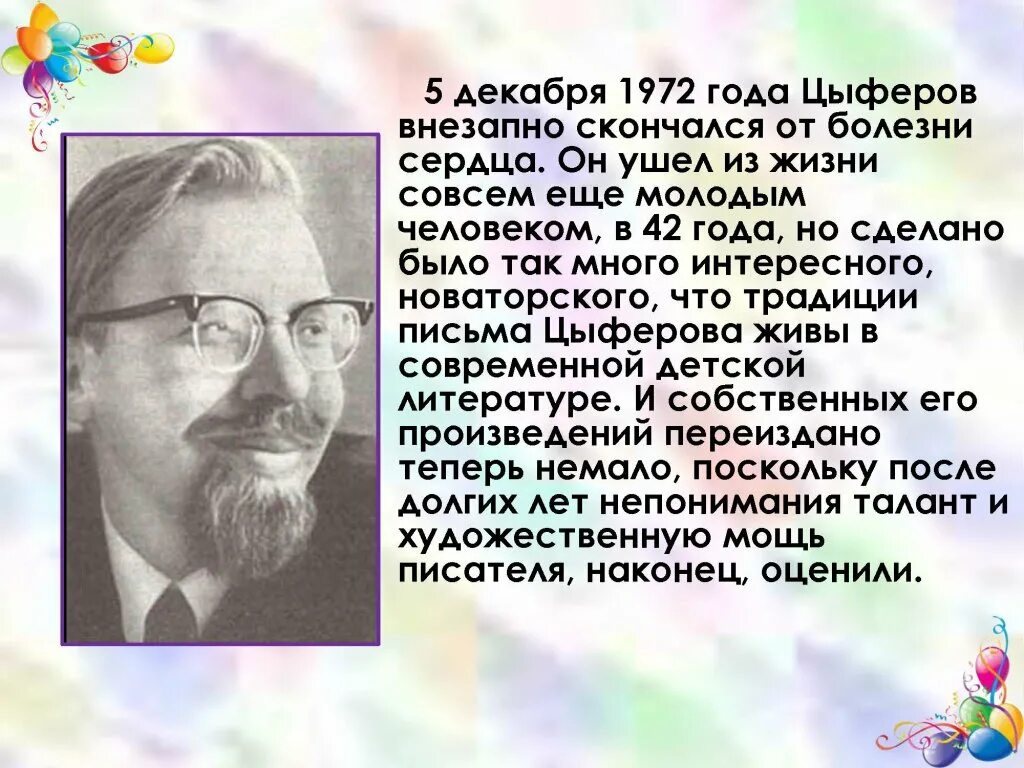 5 декабря 1972 года Цыферов внезапно скончался от болезни сердца. Он ушел из жизни совсем еще молодым человеком, в 42 года, но сделано было так много интересного, новаторского, что традиции письма Цыферова живы в современной детской литературе. И собственных его произведений переиздано теперь немало, поскольку после долгих лет непонимания талант и художественную мощь писателя, наконец, оценили.